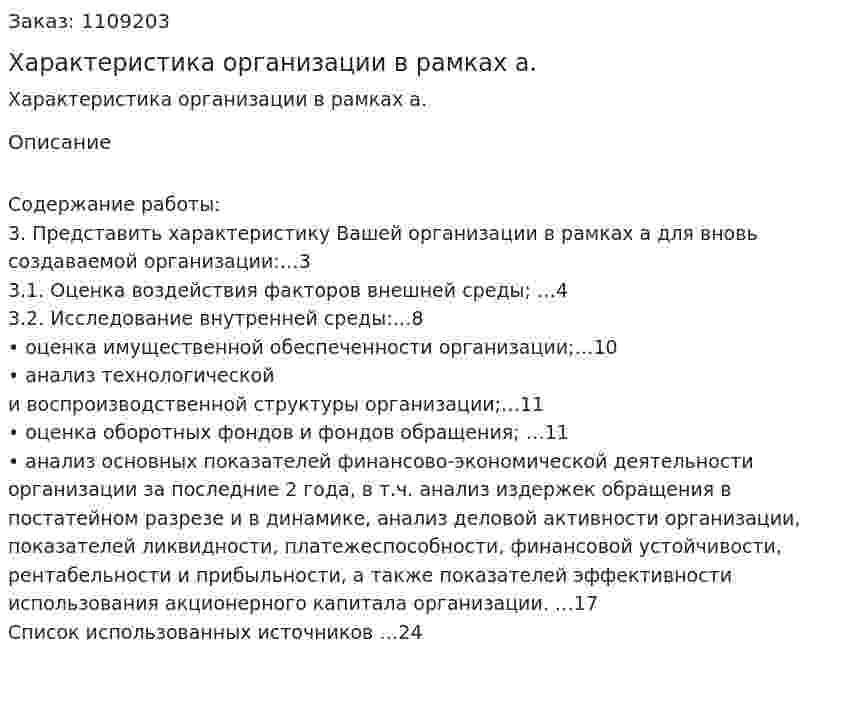 Заказ: 1109203

Характеристика организации в рамках а.

Характеристика организации в рамках а.

Описание

Содержание работы:
3. Представить характеристику Вашей организации в рамках а для вновь создаваемой организации:...3
3.1. Оценка воздействия факторов внешней среды; ...4
3.2. Исследование внутренней среды:...8
• оценка имущественной обеспеченности организации;...10
• анализ технологической
и воспроизводственной структуры организации;...11
• оценка оборотных фондов и фондов обращения; ...11
• анализ основных показателей финансово-экономической деятельности организации за последние 2 года, в т.ч. анализ издержек обращения в постатейном разрезе и в динамике, анализ деловой активности организации, показателей ликвидности, платежеспособности, финансовой устойчивости, рентабельности и прибыльности, а также показателей эффективности использования акционерного капитала организации. ...17
Список использованных источников ...24